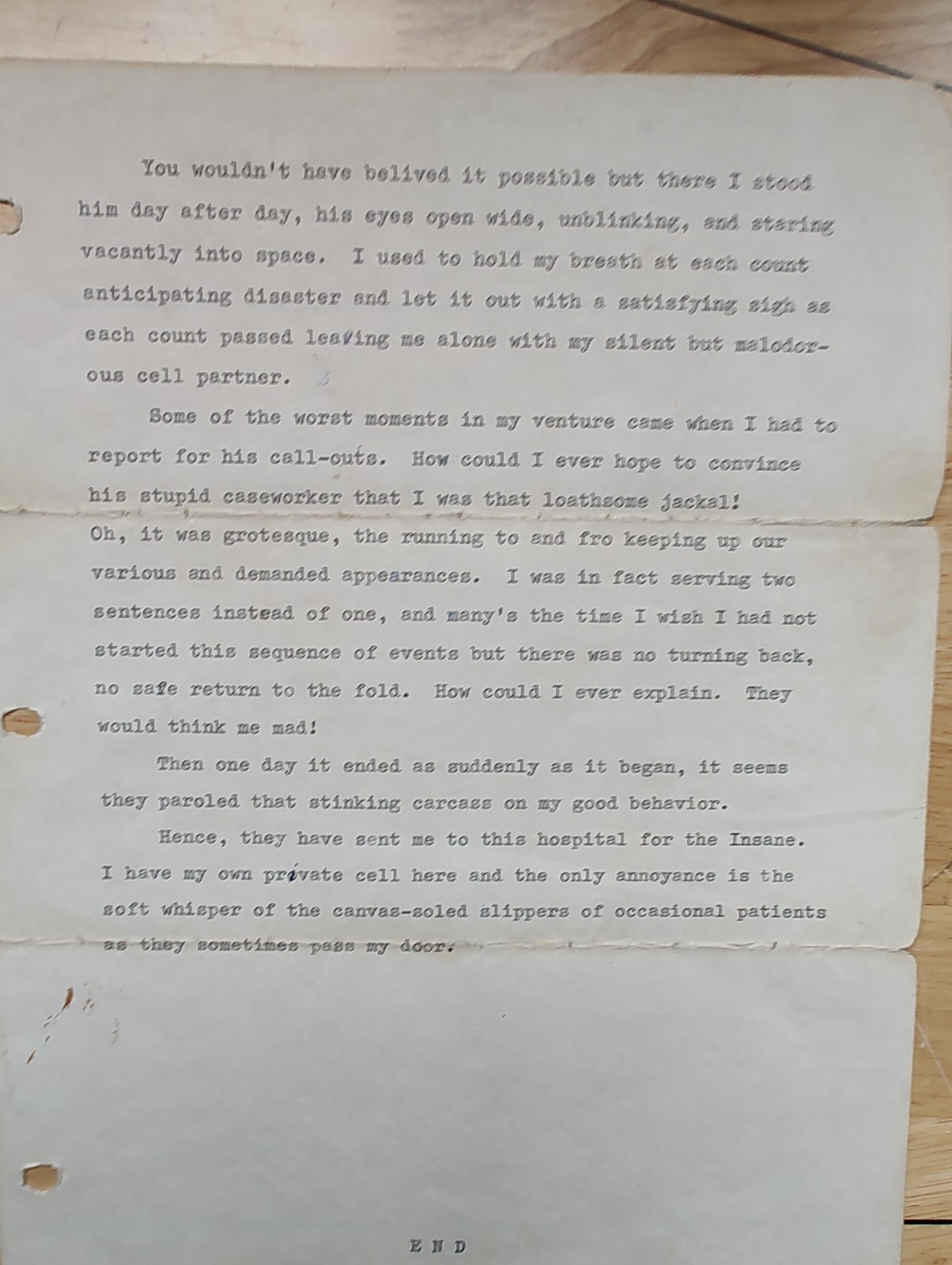 You wouldn't have belived it possible but there I stood him day after day, his eyes open wide, unblinking, and staring vacantly into space. I used to hold my breath at each count anticipating disaster and let it out with a satisfying sigh as each count passed leaving me alone with my silent but malodorous cell partner.

Some of the worst moments in my venture came when I had to report for his call-outs. How could I ever hope to convince his stupid caseworker that I was that loathsome jackal! Oh, it was grotesque, the running to and fro keeping up our various and demanded appearances. I was in fact serving two sentences instead of one, and many's the time I wish I had not started this sequence of events but there was no turning back, no safe return to the fold. How could I ever explain. They would think me mad!

Then one day it ended as suddenly as it began, it seems they paroled that stinking carcass on my good behavior.

Hence, they have sent me to this hospital for the Insane. I have my own private cell here and the only annoyance is the soft whisper of the canvas-soled slippers of occasional patients as they sometimes pass my door.

E N D